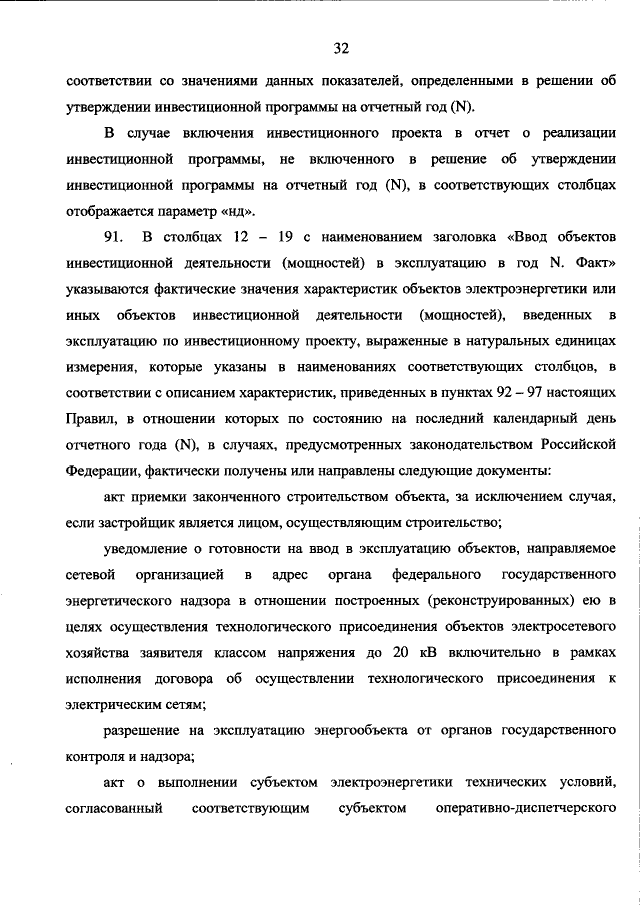 32

соответствии со значениями данных показателей, определенными в решении об утверждении инвестиционной программы на отчетный год (N).

В случае включения инвестиционного проекта в отчет о реализации инвестиционной программы, не включенного в решение об утверждении инвестиционной программы на отчетный год (N), в соответствующих столбцах отображается параметр «нд».

91. В столбцах 12 – 19 с наименованием заголовка «Ввод объектов инвестиционной деятельности (мощностей) в эксплуатацию в год N. Факт» указываются фактические значения характеристик объектов электроэнергетики или иных объектов инвестиционной деятельности (мощностей), введенных в эксплуатацию по инвестиционному проекту, выраженные в натуральных единицах измерения, которые указаны в наименованиях соответствующих столбцов, в соответствии с описанием характеристик, приведенных в пунктах 92 – 97 настоящих Правил, в отношении которых по состоянию на последний календарный день отчетного года (N), в случаях, предусмотренных законодательством Российской Федерации, фактически получены или направлены следующие документы:

акт приемки законченного строительством объекта, за исключением случая, если застройщик является лицом, осуществляющим строительство;

уведомление о готовности на ввод в эксплуатацию объектов, направляемое сетевой организацией в адрес органа федерального государственного энергетического надзора в отношении построенных (реконструированных) ею в целях осуществления технологического присоединения объектов электросетевого хозяйства заявителя классом напряжения до 20 кВ включительно в рамках исполнения договора об осуществлении технологического присоединения к электрическим сетям;

разрешение на эксплуатацию энергообъекта от органов государственного контроля и надзора;

акт о выполнении субъектом электроэнергетики технических условий, согласованный соответствующим субъектом оперативно-диспетчерского